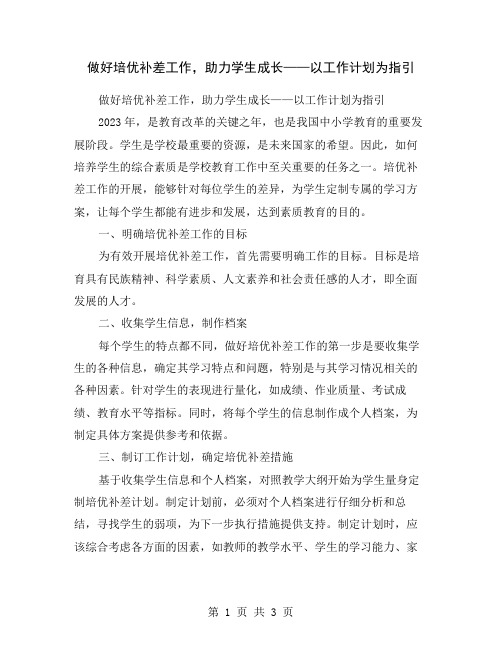 做好培优补差工作，助力学生成长——以工作计划为指引

做好培优补差工作，助力学生成长——以工作计划为指引

2023年，是教育改革的关键之年，也是我国中小学教育的重要发展阶段。学生是学校最重要的资源，是未来国家的希望。因此，如何培养学生的综合素质是学校教育工作中至关重要的任务之一。培优补差工作的开展，能够针对每位学生的差异，为学生定制专属的学习方案，让每个学生都能有进步和发展，达到素质教育的目的。

一、明确培优补差工作的目标

为有效开展培优补差工作，首先需要明确工作的目标。目标是培育具有民族精神、科学素质、人文素养和社会责任感的人才，即全面发展的人才。

二、收集学生信息，制作档案

每个学生的特点都不同，做好培优补差工作的第一步是要收集学生的各种信息，确定其学习特点和问题，特别是与其学习情况相关的各种因素。针对学生的表现进行量化，如成绩、作业质量、考试成绩、教育水平等指标。同时，将每个学生的信息制作成个人档案，为制定具体方案提供参考和依据。

三、制订工作计划，确定培优补差措施

基于收集学生信息和个人档案，对照教学大纲开始为学生量身定制培优补差计划。制定计划前，必须对个人档案进行仔细分析和总结，寻找学生的弱项，为下一步执行措施提供支持。制定计划时，应该综合考虑各方面的因素，如教师的教学水平、学生的学习能力、家

第 1 页 共 3 页